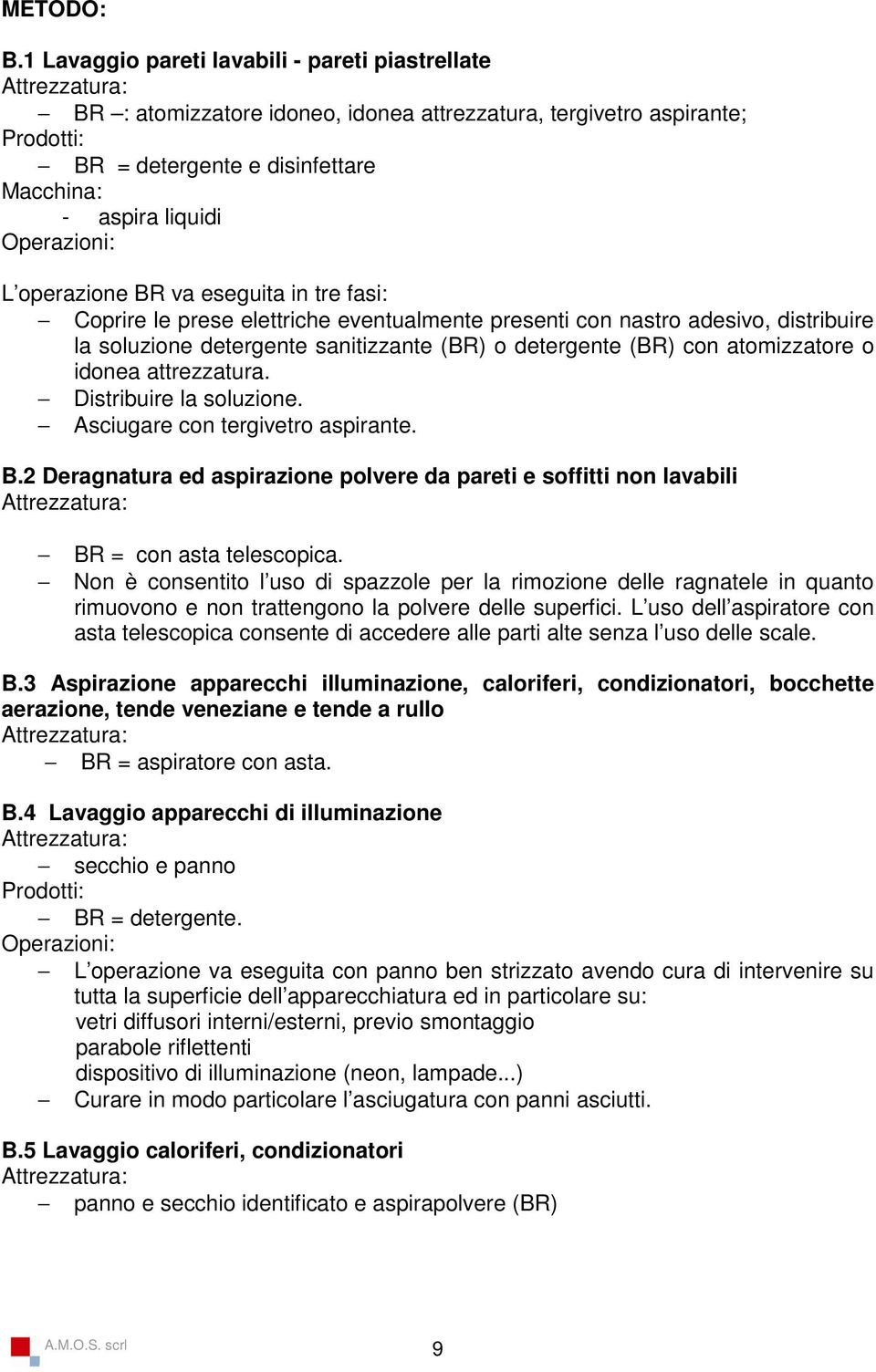 METODO:

B.1 Lavaggio pareti lavabili - pareti piastrellate
Attrezzatura:
– BR –: atomizzatore idoneo, idonea attrezzatura, tergivetro aspirante;
Prodotti:
– BR = detergente e disinfettare
Macchina:
- aspira liquidi
Operazioni:

L'operazione BR va eseguita in tre fasi:
– Coprire le prese elettriche eventualmente presenti con nastro adesivo, distribuire la soluzione detergente sanitizzante (BR) o detergente (BR) con atomizzatore o idonea attrezzatura.
– Distribuire la soluzione.
– Asciugare con tergivetro aspirante.

B.2 Deragnatura ed aspirazione polvere da pareti e soffitti non lavabili
Attrezzatura:
– BR = con asta telescopica.
– Non è consentito l'uso di spazzole per la rimozione delle ragnatele in quanto rimuovono e non trattengono la polvere delle superfici. L'uso dell'aspiratore con asta telescopica consente di accedere alle parti alte senza l'uso delle scale.

B.3 Aspirazione apparecchi illuminazione, caloriferi, condizionatori, bocchette aerazione, tende veneziane e tende a rullo
Attrezzatura:
– BR = aspiratore con asta.

B.4 Lavaggio apparecchi di illuminazione
Attrezzatura:
– secchio e panno
Prodotti:
– BR = detergente.
Operazioni:
– L'operazione va eseguita con panno ben strizzato avendo cura di intervenire su tutta la superficie dell'apparecchiatura ed in particolare su:
vetri diffusori interni/esterni, previo smontaggio
parabole riflettenti
dispositivo di illuminazione (neon, lampade...)
– Curare in modo particolare l'asciugatura con panni asciutti.

B.5 Lavaggio caloriferi, condizionatori
Attrezzatura:
– panno e secchio identificato e aspirapolvere (BR)

A.M.O.S. scrl
9